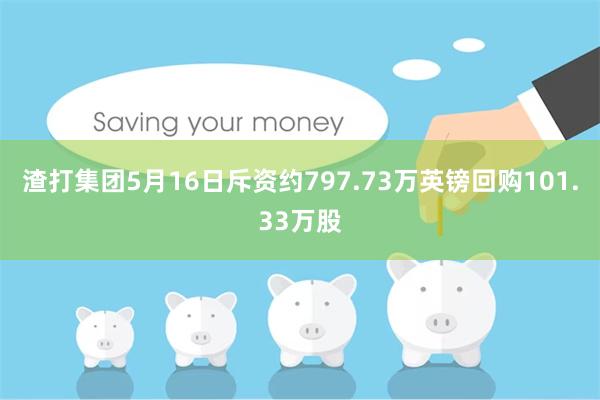 Saving your money

渣打集团5月16日斥资约797.73万英镑回购101.33万股